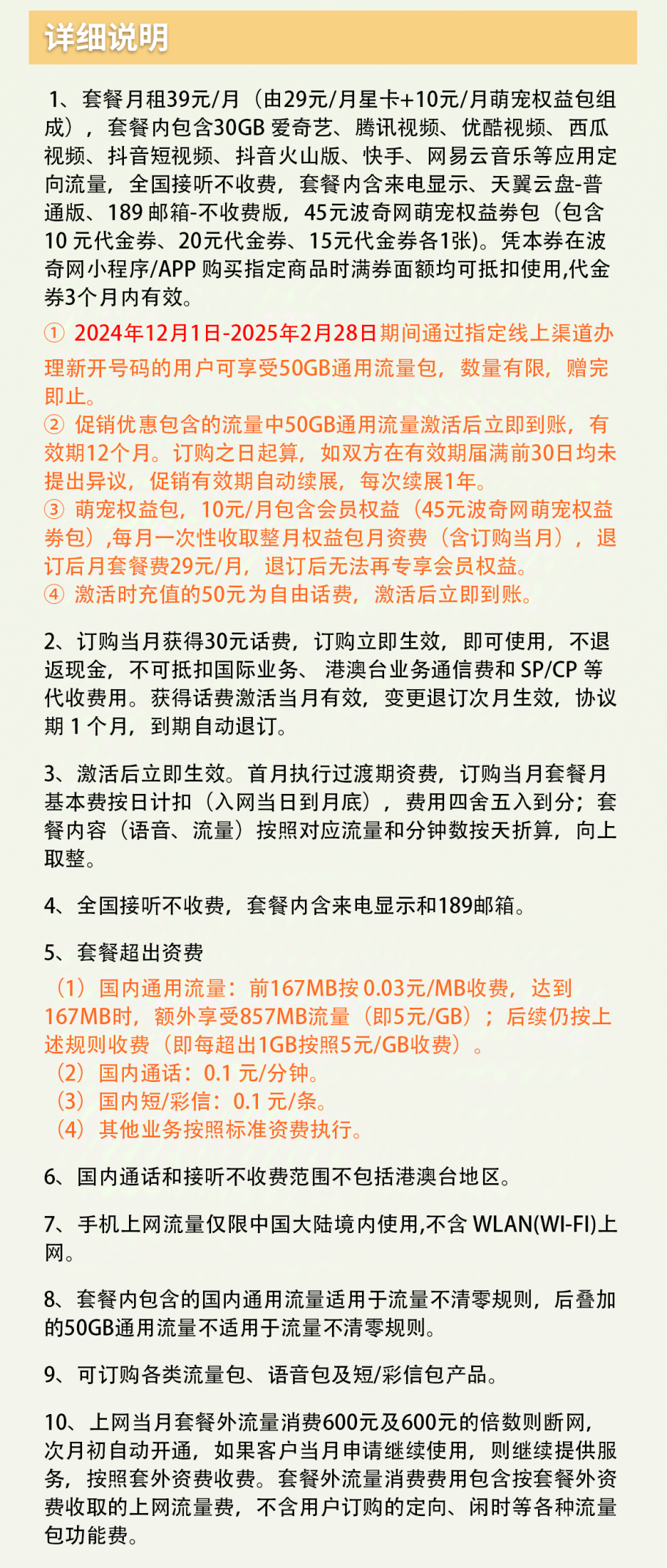 详细说明

1、套餐月租39元/月（由29元/月星卡+10元/月萌宠权益包组成），套餐内包含30GB 爱奇艺、腾讯视频、优酷视频、西瓜视频、抖音短视频、抖音火山版、快手、网易云音乐等应用定向流量，全国接听不收费，套餐内含来电显示、天翼云盘-普通版、189 邮箱-不收费版，45元波奇网萌宠权益券包（包含10 元代金券、20元代金券、15元代金券各1张）。凭本券在波奇网小程序/APP 购买指定商品时满券面额均可抵扣使用,代金券3个月内有效。

① 2024年12月1日-2025年2月28日期间通过指定线上渠道办理新开号码的用户可享受50GB通用流量包，数量有限，赠完即止。
② 促销优惠包含的流量中50GB通用流量激活后立即到账，有效期12个月。订购之日起算，如双方在有效期届满前30日均未提出异议，促销有效期自动续展，每次续展1年。
③ 萌宠权益包，10元/月包含会员权益（45元波奇网萌宠权益券包）,每月一次性收取整月权益包月资费（含订购当月），退订后月套餐费29元/月，退订后无法再专享会员权益。
④ 激活时充值的50元为自由话费，激活后立即到账。

2、订购当月获得30元话费，订购立即生效，即可使用，不退返现金，不可抵扣国际业务、港澳台业务通信费和 SP/CP 等代收费用。获得话费激活当月有效，变更退订次月生效，协议期 1 个月，到期自动退订。

3、激活后立即生效。首月执行过渡期资费，订购当月套餐月基本费按日计扣（入网当日到月底），费用四舍五入到分；套餐内容（语音、流量）按照对应流量和分钟数按天折算，向上取整。

4、全国接听不收费，套餐内含来电显示和189邮箱。

5、套餐超出资费
（1）国内通用流量：前167MB按 0.03元/MB收费，达到167MB时，额外享受857MB流量（即5元/GB）；后续仍按上述规则收费（即每超出1GB按照5元/GB收费）。
（2）国内通话：0.1 元/分钟。
（3）国内短/彩信：0.1 元/条。
（4）其他业务按照标准资费执行。

6、国内通话和接听不收费范围不包括港澳台地区。

7、手机上网流量仅限中国大陆境内使用,不含 WLAN(WI-FI)上网。

8、套餐内包含的国内通用流量适用于流量不清零规则，后叠加的50GB通用流量不适用于流量不清零规则。

9、可订购各类流量包、语音包及短/彩信包产品。

10、上网当月套餐外流量消费600元及600元的倍数则断网，次月初自动开通，如果客户当月申请继续使用，则继续提供服务，按照套外资费收费。套餐外流量消费费用包含按套餐外资费收取的上网流量费，不含用户订购的定向、闲时等各种流量包功能费。